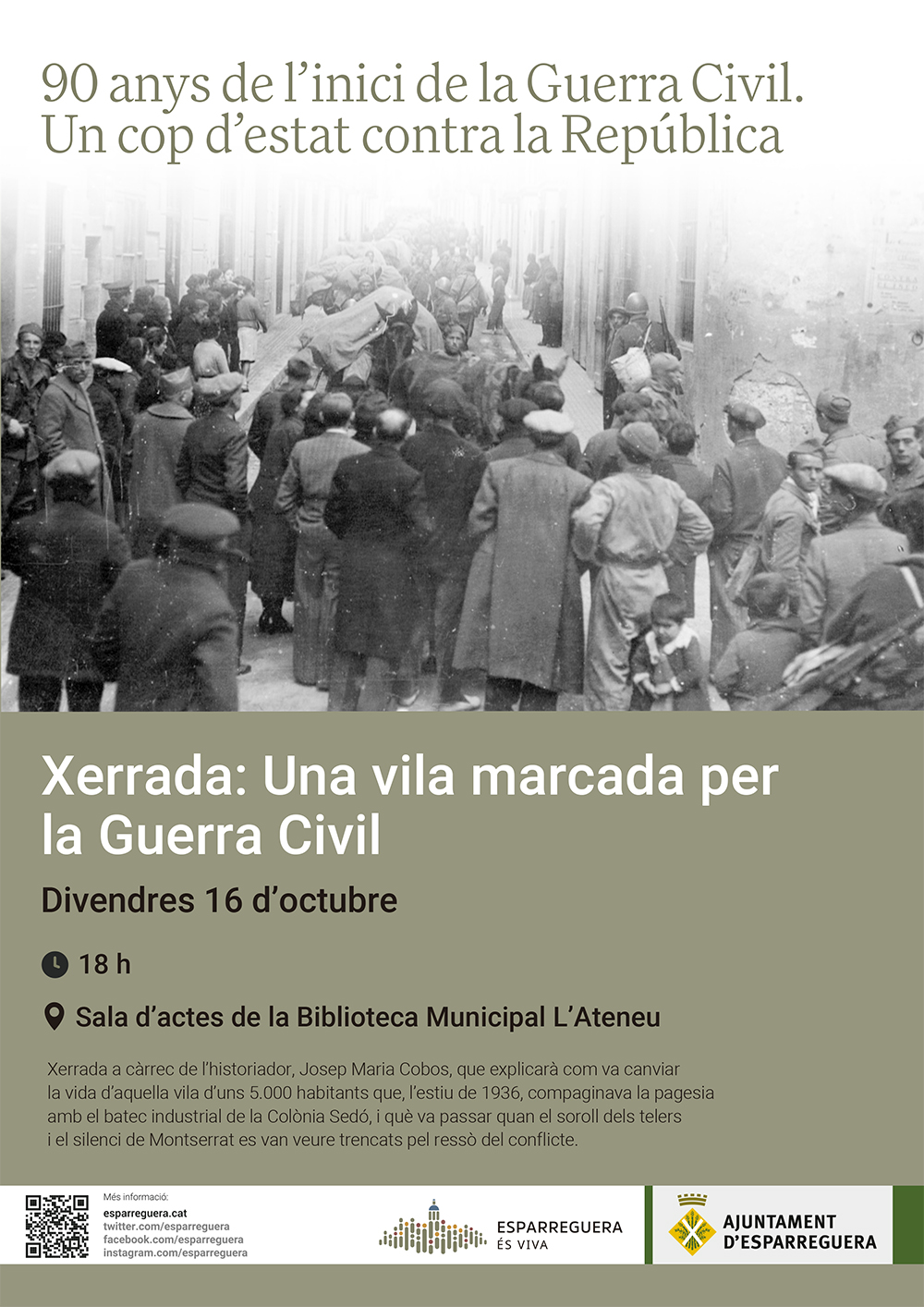 90 anys de l'inici de la Guerra Civil.
Un cop d'estat contra la República

Xerrada: Una vila marcada per la Guerra Civil

Divendres 16 d'octubre

18 h

Sala d'actes de la Biblioteca Municipal L'Ateneu

Xerrada a càrrec de l'historiador, Josep Maria Cobos, que explicarà com va canviar la vida d'aquella vila d'uns 5.000 habitants que, l'estiu de 1936, compaginava la pagesia amb el batec industrial de la Colònia Sedó, i què va passar quan el soroll dels telers i el silenci de Montserrat es van veure trencats pel ressò del conflicte.

Més informació:
esparreguera.cat
twitter.com/esparreguera
facebook.com/esparreguera
instagram.com/esparreguera

ESPARREGUERA
ÉS VIVA

AJUNTAMENT
D'ESPARREGUERA